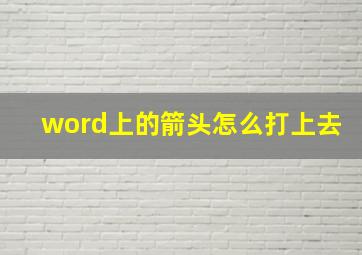 word上的箭头怎么打上去